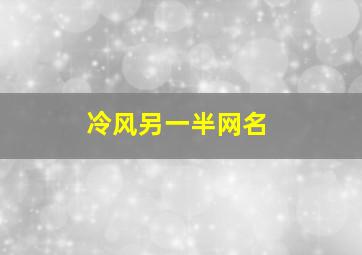 冷风另一半网名